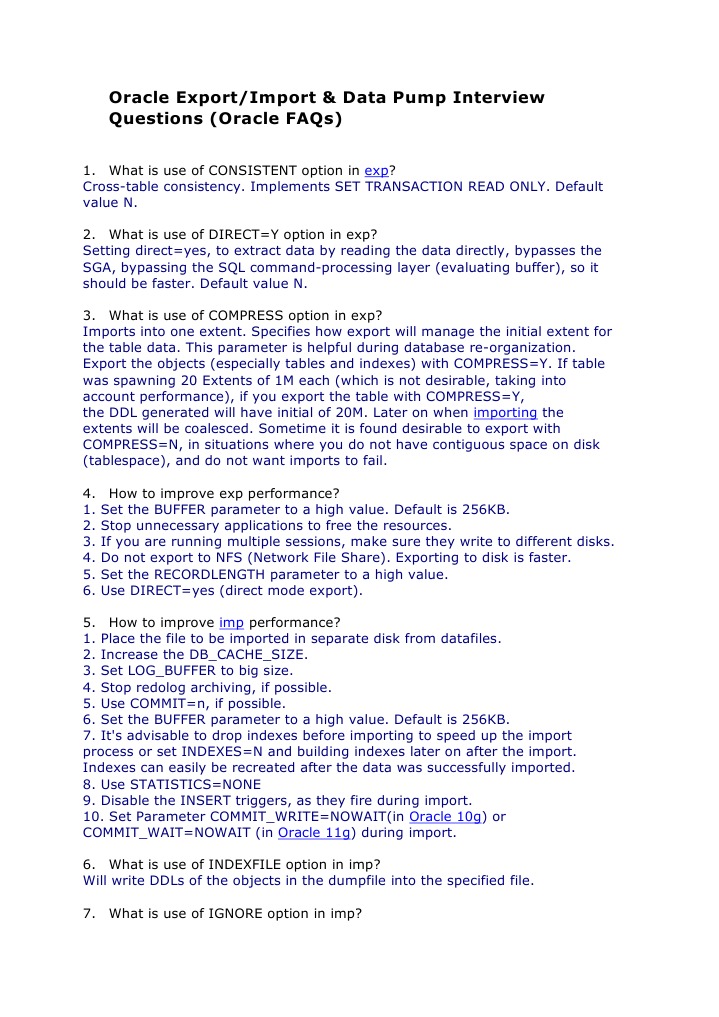 Oracle Export/Import & Data Pump Interview Questions (Oracle FAQs)

1. What is use of CONSISTENT option in exp?
Cross-table consistency. Implements SET TRANSACTION READ ONLY. Default value N.

2. What is use of DIRECT=Y option in exp?
Setting direct=yes, to extract data by reading the data directly, bypasses the SGA, bypassing the SQL command-processing layer (evaluating buffer), so it should be faster. Default value N.

3. What is use of COMPRESS option in exp?
Imports into one extent. Specifies how export will manage the initial extent for the table data. This parameter is helpful during database re-organization. Export the objects (especially tables and indexes) with COMPRESS=Y. If table was spawning 20 Extents of 1M each (which is not desirable, taking into account performance), if you export the table with COMPRESS=Y, the DDL generated will have initial of 20M. Later on when importing the extents will be coalesced. Sometime it is found desirable to export with COMPRESS=N, in situations where you do not have contiguous space on disk (tablespace), and do not want imports to fail.

4. How to improve exp performance?
1. Set the BUFFER parameter to a high value. Default is 256KB.
2. Stop unnecessary applications to free the resources.
3. If you are running multiple sessions, make sure they write to different disks.
4. Do not export to NFS (Network File Share). Exporting to disk is faster.
5. Set the RECORDLENGTH parameter to a high value.
6. Use DIRECT=yes (direct mode export).

5. How to improve imp performance?
1. Place the file to be imported in separate disk from datafiles.
2. Increase the DB_CACHE_SIZE.
3. Set LOG_BUFFER to big size.
4. Stop redolog archiving, if possible.
5. Use COMMIT=n, if possible.
6. Set the BUFFER parameter to a high value. Default is 256KB.
7. It's advisable to drop indexes before importing to speed up the import process or set INDEXES=N and building indexes later on after the import. Indexes can easily be recreated after the data was successfully imported.
8. Use STATISTICS=NONE
9. Disable the INSERT triggers, as they fire during import.
10. Set Parameter COMMIT_WRITE=NOWAIT(in Oracle 10g) or COMMIT_WAIT=NOWAIT (in Oracle 11g) during import.

6. What is use of INDEXFILE option in imp?
Will write DDLs of the objects in the dumpfile into the specified file.

7. What is use of IGNORE option in imp?